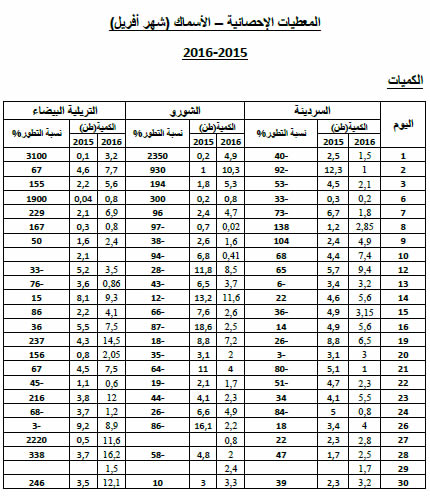 المعطيات الإحصائية – الأسماك (شهر أفريل)

2016-2015

الكميات

| اليوم | السردينة الكمية(طن) 2016 | السردينة الكمية(طن) 2015 | السردينة نسبة التطور% | الشورو الكمية(طن) 2016 | الشورو الكمية(طن) 2015 | الشورو نسبة التطور% | التريلية البيضاء الكمية(طن) 2016 | التريلية البيضاء الكمية(طن) 2015 | التريلية البيضاء نسبة التطور% |
|---|---|---|---|---|---|---|---|---|---|
| 1 | 1,5 | 2,5 | 40- | 4,9 | 0,2 | 2350 | 3,2 | 0,1 | 3100 |
| 2 | 1 | 12,3 | 92- | 10,3 | 1 | 930 | 7,7 | 4,6 | 67 |
| 3 | 2,1 | 4,5 | 53- | 5,3 | 1,8 | 194 | 5,6 | 2,2 | 155 |
| 6 | 0,2 | 0,3 | 33- | 0,8 | 0,2 | 300 | 0,8 | 0,04 | 1900 |
| 7 | 1,8 | 6,7 | 73- | 4,7 | 2,4 | 96 | 6,9 | 2,1 | 229 |
| 8 | 2,85 | 1,2 | 138 | 0,02 | 0,7 | 97- | 0,8 | 0,3 | 167 |
| 9 | 4,9 | 2,4 | 104 | 1,6 | 2,6 | 38- | 2,4 | 1,6 | 50 |
| 10 | 7,4 | 4,4 | 68 | 0,41 | 6,8 | 94- | | 2,1 | |
| 12 | 9,4 | 5,7 | 65 | 8,5 | 11,8 | 28- | 3,5 | 5,2 | 33- |
| 13 | 3,2 | 3,4 | 6- | 3,7 | 6,5 | 43- | 0,86 | 3,6 | 76- |
| 14 | 5,6 | 4,6 | 22 | 11,6 | 13,2 | 12- | 9,3 | 8,1 | 15 |
| 15 | 3,15 | 4,9 | 36- | 2,6 | 7,6 | 66- | 4,1 | 2,2 | 86 |
| 16 | 5,6 | 4,9 | 14 | 2,5 | 18,6 | 87- | 7,5 | 5,5 | 36 |
| 19 | 6,5 | 8,8 | 26- | 7,2 | 8,8 | 18- | 14,5 | 4,3 | 237 |
| 20 | 3 | 3,1 | 3- | 2 | 3,1 | 35- | 2,05 | 0,8 | 156 |
| 21 | 1 | 5,1 | 80- | 4 | 11 | 64- | 7,5 | 4,5 | 67 |
| 22 | 2,3 | 4,7 | 51- | 1,7 | 2,1 | 19- | 0,6 | 1,1 | 45- |
| 23 | 5,5 | 4,1 | 34 | 2,3 | 4,1 | 44- | 12 | 3,8 | 216 |
| 24 | 0,8 | 5 | 84- | 4,9 | 6,6 | 26- | 1,2 | 3,7 | 68- |
| 26 | 4 | 3,4 | 18 | 2,2 | 16,1 | 86- | 8,9 | 9,2 | 3- |
| 27 | 2,8 | 2,3 | 22 | 0,8 | | | 11,6 | 0,5 | 2220 |
| 28 | 2,5 | 1,7 | 47 | 2 | 4,8 | 58- | 16,2 | 3,7 | 338 |
| 29 | 1,7 | | | 2,4 | | | 1,5 | | |
| 30 | 3,2 | 2,3 | 39 | 3,3 | 3 | 10 | 12,1 | 3,5 | 246 |